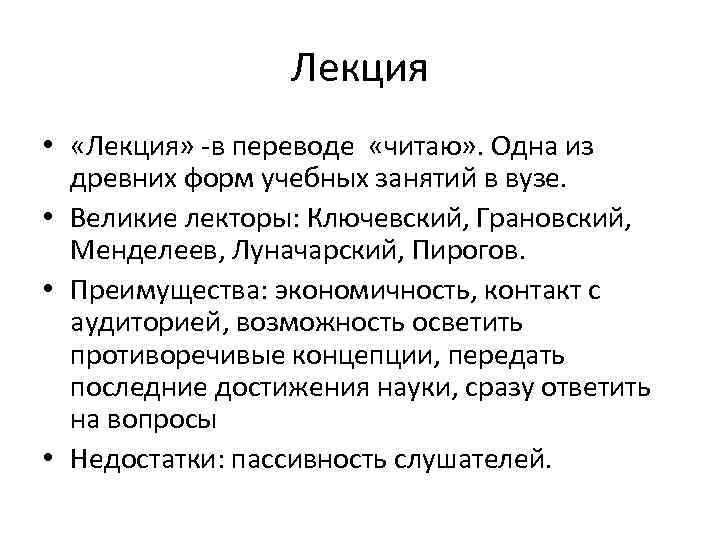 Лекция

• «Лекция» -в переводе «читаю». Одна из древних форм учебных занятий в вузе.

• Великие лекторы: Ключевский, Грановский, Менделеев, Луначарский, Пирогов.

• Преимущества: экономичность, контакт с аудиторией, возможность осветить противоречивые концепции, передать последние достижения науки, сразу ответить на вопросы

• Недостатки: пассивность слушателей.